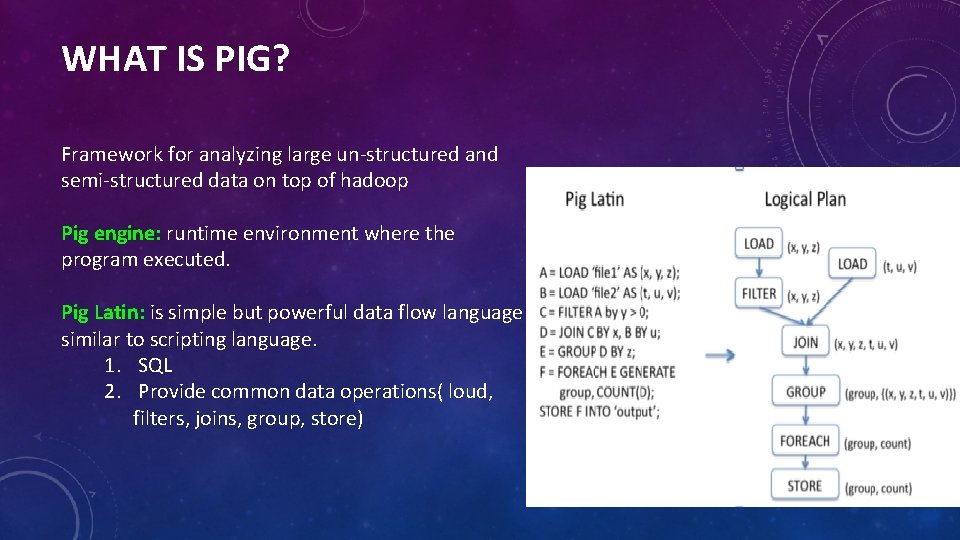 WHAT IS PIG?

Framework for analyzing large un-structured and semi-structured data on top of hadoop

Pig engine: runtime environment where the program executed.

Pig Latin: is simple but powerful data flow language similar to scripting language.
1. SQL
2. Provide common data operations( loud, filters, joins, group, store)

Pig Latin

A = LOAD 'file1' AS (x, y, z);
B = LOAD 'file2' AS (t, u, v);
C = FILTER A by y > 0;
D = JOIN C BY x, B BY u;
E = GROUP D BY z;
F = FOREACH E GENERATE group, COUNT(D);
STORE F INTO 'output';

Logical Plan

LOAD (x, y, z)
LOAD (t, u, v)
FILTER (x, y, z)
JOIN (x, y, z, t, u, v)
GROUP (group, {(x, y, z, t, u, v)})
FOREACH (group, count)
STORE (group, count)